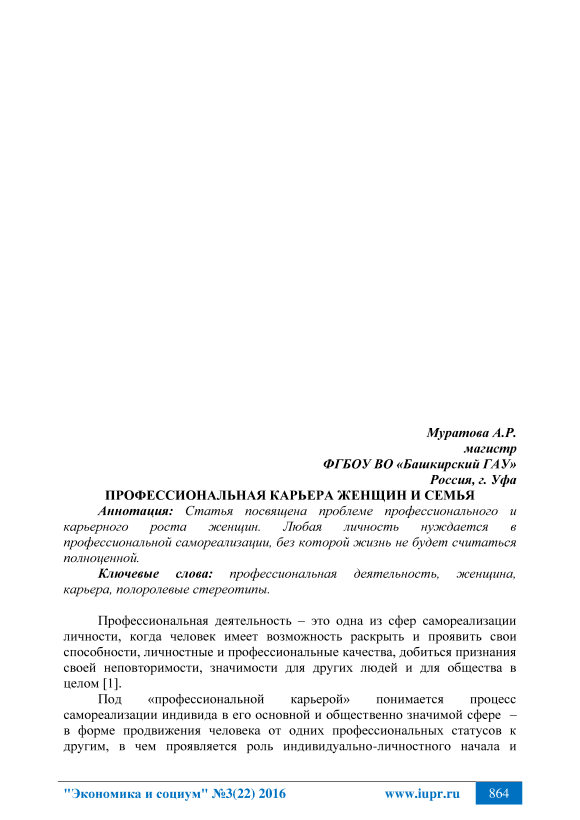 Муратова А.Р.
магистр
ФГБОУ ВО «Башкирский ГАУ»
Россия, г. Уфа

ПРОФЕССИОНАЛЬНАЯ КАРЬЕРА ЖЕНЩИН И СЕМЬЯ

Аннотация: Статья посвящена проблеме профессионального и карьерного роста женщин. Любая личность нуждается в профессиональной самореализации, без которой жизнь не будет считаться полноценной.

Ключевые слова: профессиональная деятельность, женщина, карьера, полоролевые стереотипы.

Профессиональная деятельность – это одна из сфер самореализации личности, когда человек имеет возможность раскрыть и проявить свои способности, личностные и профессиональные качества, добиться признания своей неповторимости, значимости для других людей и для общества в целом [1].

Под «профессиональной карьерой» понимается процесс самореализации индивида в его основной и общественно значимой сфере – в форме продвижения человека от одних профессиональных статусов к другим, в чем проявляется роль индивидуально-личностного начала и

"Экономика и социум" №3(22) 2016 www.iupr.ru 864